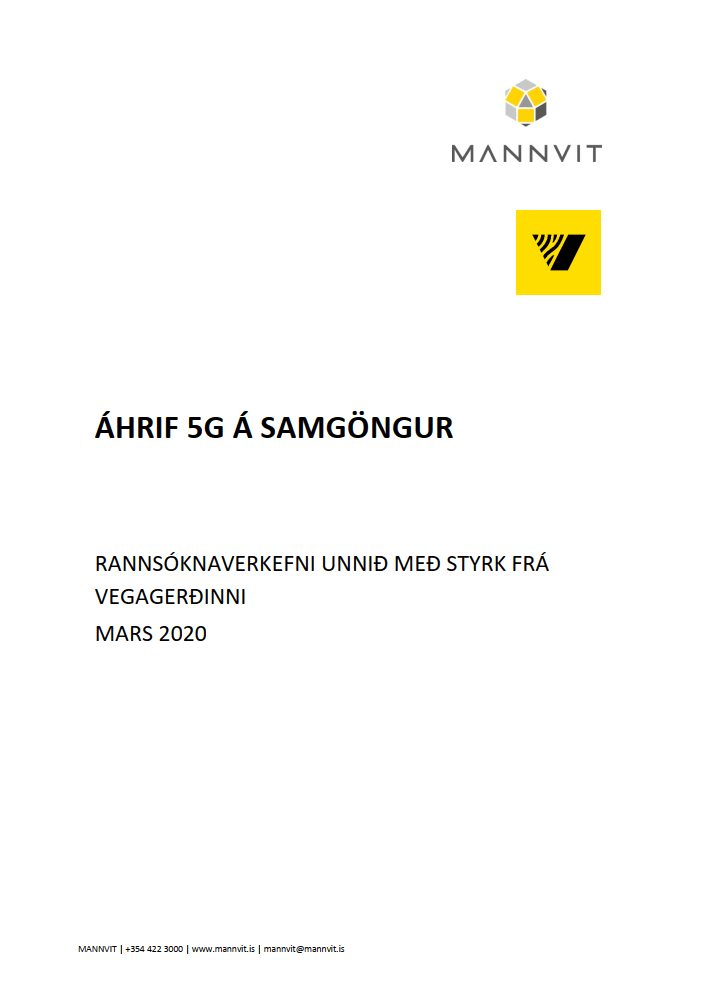 MANNVIT

ÁHRIF 5G Á SAMGÖNGUR

RANNSÓKNAVERKEFNI UNNIÐ MEÐ STYRK FRÁ VEGAGERÐINNI
MARS 2020

MANNVIT | +354 422 3000 | www.mannvit.is | mannvit@mannvit.is